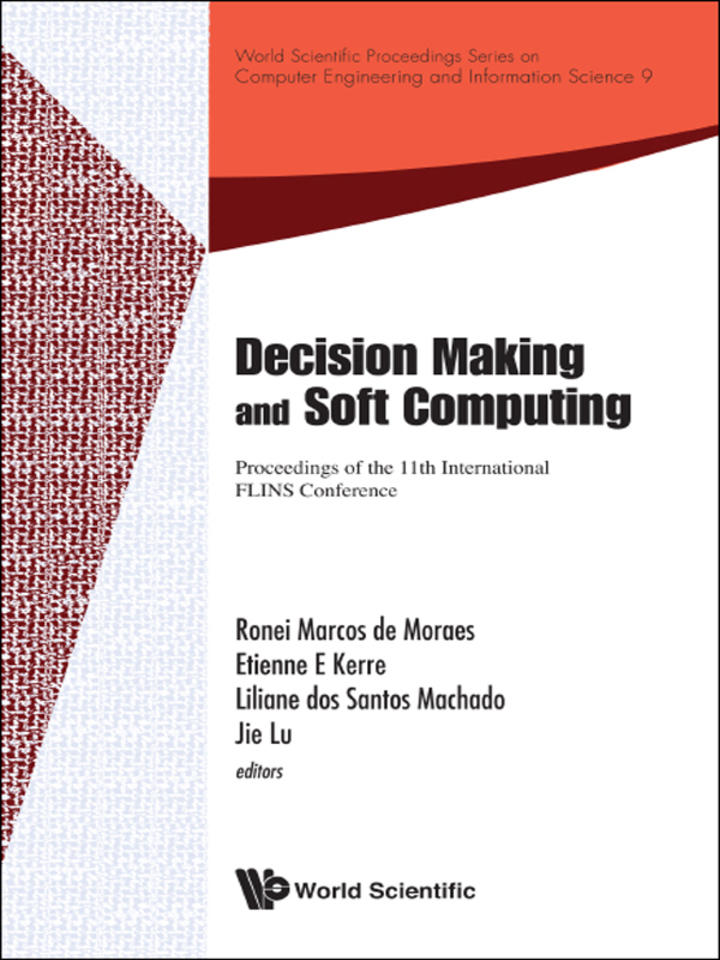 World Scientific Proceedings Series on
Computer Engineering and Information Science 9

Decision Making
and Soft Computing

Proceedings of the 11th International
FLINS Conference

Ronei Marcos de Moraes
Etienne E Kerre
Liliane dos Santos Machado
Jie Lu
editors

World Scientific